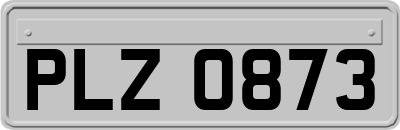 PLZ 0873